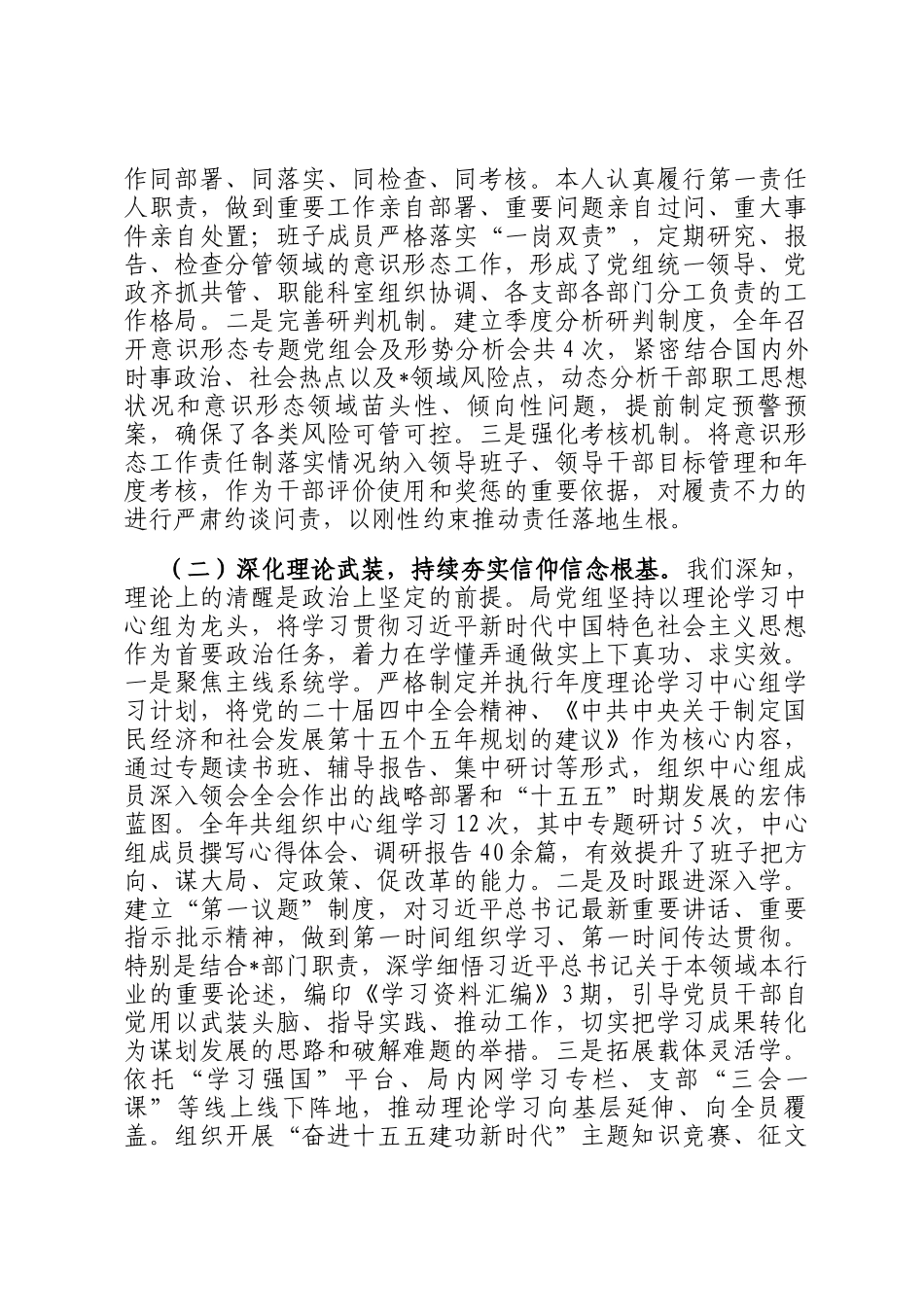 作同部署、同落实、同检查、同考核。本人认真履行第一责任人职责，做到重要工作亲自部署、重要问题亲自过问、重大事件亲自处置；班子成员严格落实“一岗双责”，定期研究、报告、检查分管领域的意识形态工作，形成了党组统一领导、党政齐抓共管、职能科室组织协调、各支部各部门分工负责的工作格局。二是完善研判机制。建立季度分析研判制度，全年召开意识形态专题党组会及形势分析会共4次，紧密结合国内外时事政治、社会热点以及*领域风险点，动态分析干部职工思想状况和意识形态领域苗头性、倾向性问题，提前制定预警预案，确保了各类风险可管可控。三是强化考核机制。将意识形态工作责任制落实情况纳入领导班子、领导干部目标管理和年度考核，作为干部评价使用和奖惩的重要依据，对履责不力的进行严肃约谈问责，以刚性约束推动责任落地生根。

（二）深化理论武装，持续夯实信仰信念根基。我们深知，理论上的清醒是政治上坚定的前提。局党组坚持以理论学习中心组为龙头，将学习贯彻习近平新时代中国特色社会主义思想作为首要政治任务，着力在学懂弄通做实上下真功、求实效。一是聚焦主线系统学。严格制定并执行年度理论学习中心组学习计划，将党的二十届四中全会精神、《中共中央关于制定国民经济和社会发展第十五个五年规划的建议》作为核心内容，通过专题读书班、辅导报告、集中研讨等形式，组织中心组成员深入领会全会作出的战略部署和“十五五”时期发展的宏伟蓝图。全年共组织中心组学习12次，其中专题研讨5次，中心组成员撰写心得体会、调研报告40余篇，有效提升了班子把方向、谋大局、定政策、促改革的能力。二是及时跟进深入学。建立“第一议题”制度，对习近平总书记最新重要讲话、重要指示批示精神，做到第一时间组织学习、第一时间传达贯彻。特别是结合*部门职责，深学细悟习近平总书记关于本领域本行业的重要论述，编印《学习资料汇编》3期，引导党员干部自觉用以武装头脑、指导实践、推动工作，切实把学习成果转化为谋划发展的思路和破解难题的举措。三是拓展载体灵活学。依托“学习强国”平台、局内网学习专栏、支部“三会一课”等线上线下阵地，推动理论学习向基层延伸、向全员覆盖。组织开展“奋进十五五建功新时代”主题知识竞赛、征文